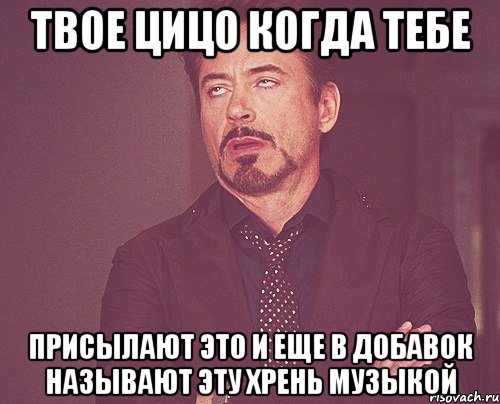 ТВОЕ ЦИЦО КОГДА ТЕБЕ

ПРИСЫЛАЮТ ЭТО И ЕЩЕ В ДОБАВОК НАЗЫВАЮТ ЭТУ ХРЕНЬ МУЗЫКОЙ

risovach.ru